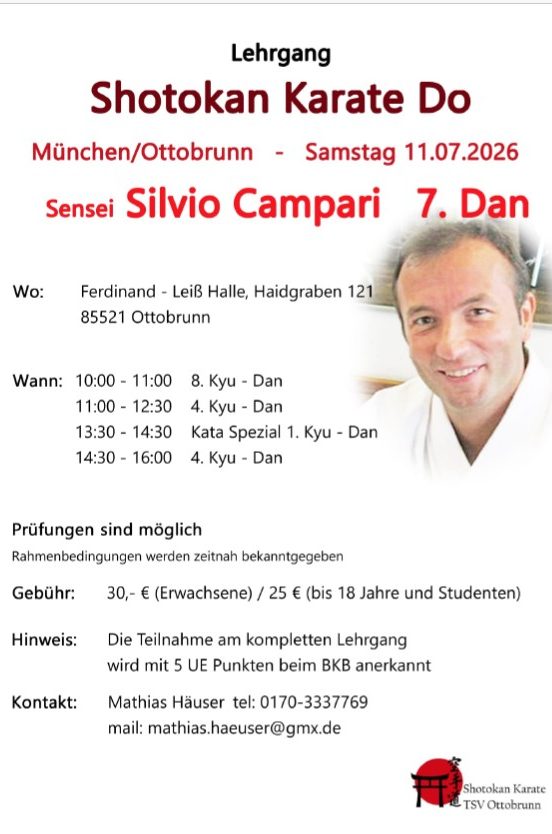 Lehrgang

Shotokan Karate Do

München/Ottobrunn - Samstag 11.07.2026

Sensei Silvio Campari 7. Dan

Wo: Ferdinand - Leiß Halle, Haidgraben 121
85521 Ottobrunn

Wann: 10:00 - 11:00 8. Kyu - Dan
11:00 - 12:30 4. Kyu - Dan
13:30 - 14:30 Kata Spezial 1. Kyu - Dan
14:30 - 16:00 4. Kyu - Dan

Prüfungen sind möglich

Rahmenbedingungen werden zeitnah bekanntgegeben

Gebühr: 30,- € (Erwachsene) / 25 € (bis 18 Jahre und Studenten)

Hinweis: Die Teilnahme am kompletten Lehrgang
wird mit 5 UE Punkten beim BKB anerkannt

Kontakt: Mathias Häuser tel: 0170-3337769
mail: mathias.haeuser@gmx.de

Shotokan Karate
TSV Ottobrunn